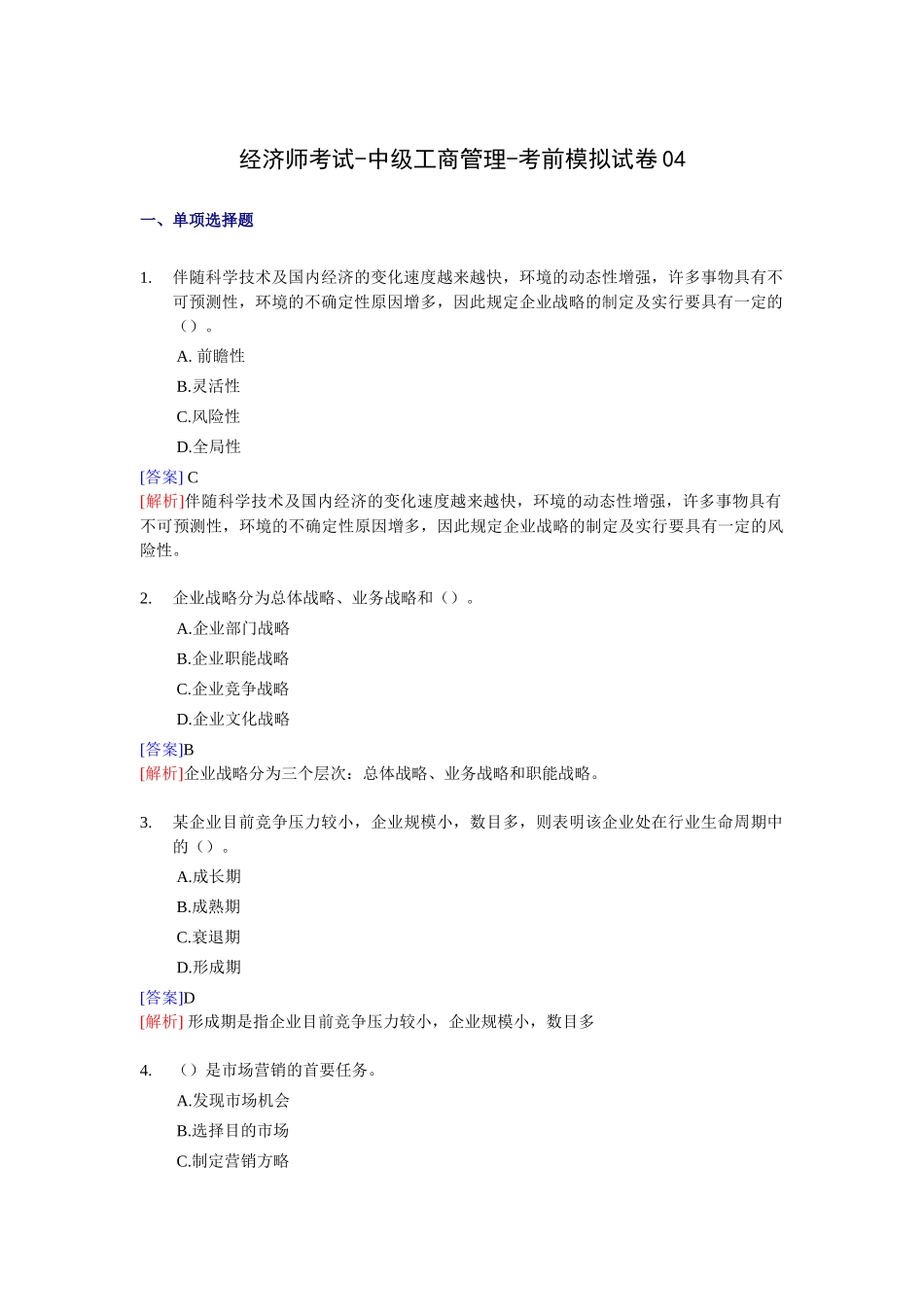 经济师考试-中级工商管理-考前模拟试卷04

一、单项选择题

1. 伴随科学技术及国内经济的变化速度越来越快，环境的动态性增强，许多事物具有不可预测性，环境的不确定性原因增多，因此规定企业战略的制定及实行要具有一定的（）。

A. 前瞻性

B.灵活性

C.风险性

D.全局性

[答案] C
[解析]伴随科学技术及国内经济的变化速度越来越快，环境的动态性增强，许多事物具有不可预测性，环境的不确定性原因增多，因此规定企业战略的制定及实行要具有一定的风险性。

2. 企业战略分为总体战略、业务战略和（）。

A.企业部门战略

B.企业职能战略

C.企业竞争战略

D.企业文化战略

[答案]B
[解析]企业战略分为三个层次：总体战略、业务战略和职能战略。

3. 某企业目前竞争压力较小，企业规模小，数目多，则表明该企业处在行业生命周期中的（）。

A.成长期

B.成熟期

C.衰退期

D.形成期

[答案]D
[解析] 形成期是指企业目前竞争压力较小，企业规模小，数目多

4. （）是市场营销的首要任务。

A.发现市场机会

B.选择目的市场

C.制定营销方略